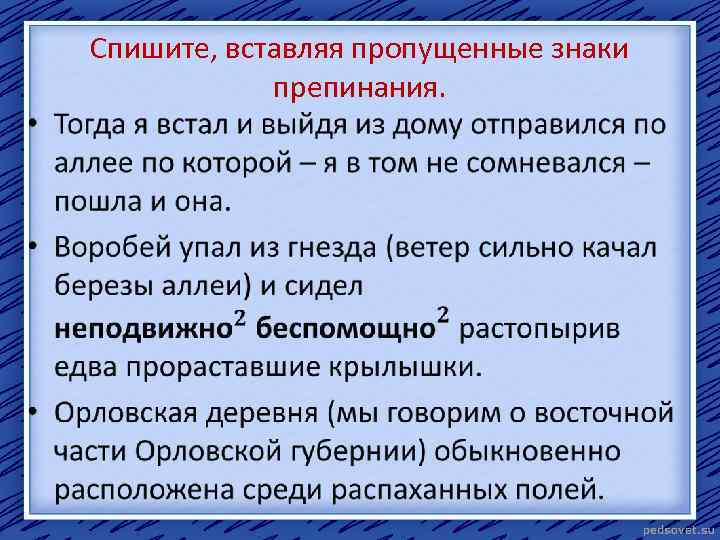 Спишите, вставляя пропущенные знаки препинания.

• Тогда я встал и выйдя из дому отправился по аллее по которой – я в том не сомневался – пошла и она.

• Воробей упал из гнезда (ветер сильно качал березы аллеи) и сидел неподвижно$^{2}$ беспомощно$^{2}$ растопырив едва прораставшие крылышки.

• Орловская деревня (мы говорим о восточной части Орловской губернии) обыкновенно расположена среди распаханных полей.

pedsovet.su